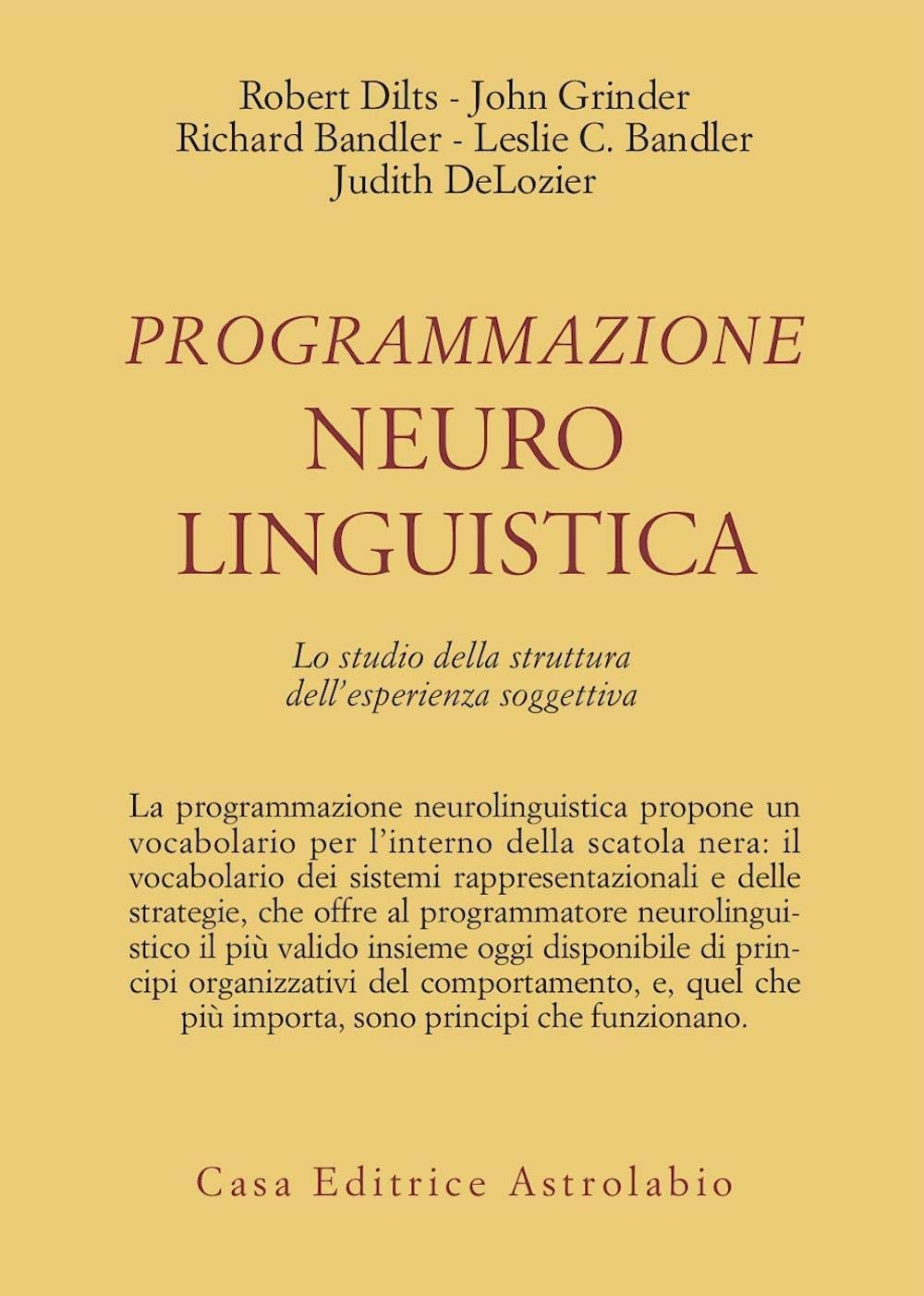 Robert Dilts - John Grinder
Richard Bandler - Leslie C. Bandler
Judith DeLozier

PROGRAMMAZIONE
NEURO
LINGUISTICA

Lo studio della struttura dell'esperienza soggettiva

La programmazione neurolinguistica propone un vocabolario per l'interno della scatola nera: il vocabolario dei sistemi rappresentazionali e delle strategie, che offre al programmatore neurolinguistico il più valido insieme oggi disponibile di principi organizzativi del comportamento, e, quel che più importa, sono principi che funzionano.

Casa Editrice Astrolabio